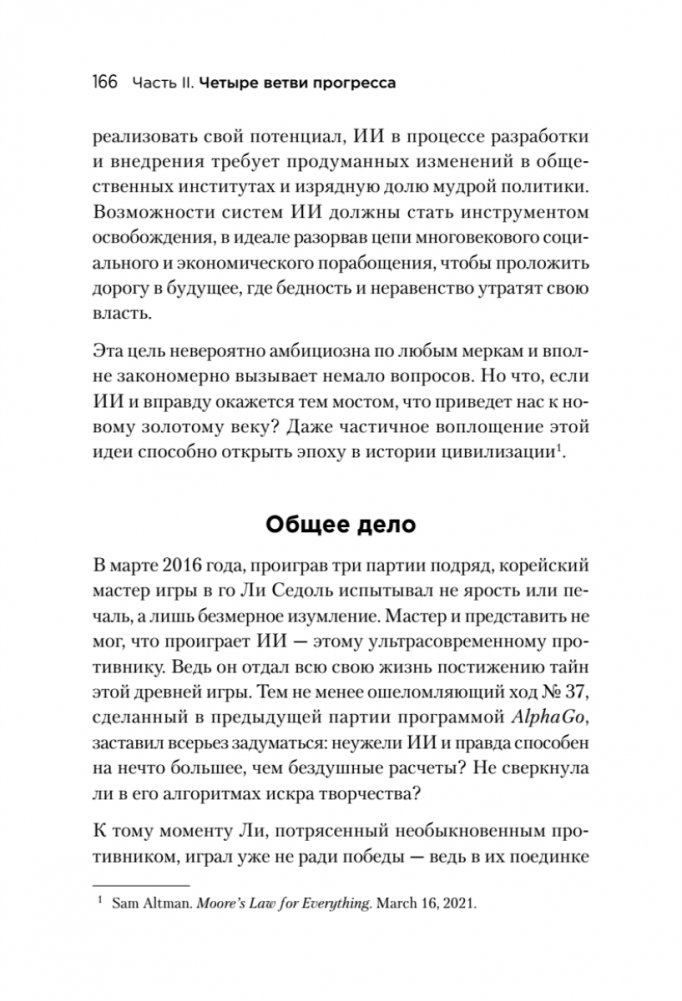 166 Часть II. Четыре ветви прогресса

реализовать свой потенциал, ИИ в процессе разработки и внедрения требует продуманных изменений в общественных институтах и изрядную долю мудрой политики. Возможности систем ИИ должны стать инструментом освобождения, в идеале разорвав цепи многовекового социального и экономического порабощения, чтобы проложить дорогу в будущее, где бедность и неравенство утратят свою власть.

Эта цель невероятно амбициозна по любым меркам и вполне закономерно вызывает немало вопросов. Но что, если ИИ и вправду окажется тем мостом, что приведет нас к новому золотому веку? Даже частичное воплощение этой идеи способно открыть эпоху в истории цивилизации$^1$.

Общее дело

В марте 2016 года, проиграв три партии подряд, корейский мастер игры в го Ли Седоль испытывал не ярость или печаль, а лишь безмерное изумление. Мастер и представить не мог, что проиграет ИИ — этому ультрасовременному противнику. Ведь он отдал всю свою жизнь постижению тайн этой древней игры. Тем не менее ошеломляющий ход № 37, сделанный в предыдущей партии программой AlphaGo, заставил всерьез задуматься: неужели ИИ и правда способен на нечто большее, чем бездушные расчеты? Не сверкнула ли в его алгоритмах искра творчества?

К тому моменту Ли, потрясенный необыкновенным противником, играл уже не ради победы — ведь в их поединке

$^1$ Sam Altman. Moore's Law for Everything. March 16, 2021.